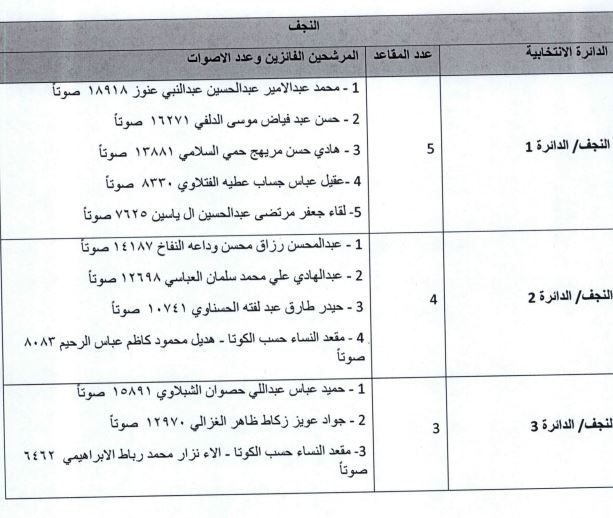 النجف

| الدائرة الانتخابية | عدد المقاعد | المرشحين الفائزين وعدد الاصوات |
|---|---|---|
| النجف/ الدائرة 1 | 5 | 1 - محمد عبدالامير عبدالحسين عبدالنبي عنوز ١٨٩١٨ صوتاً<br>2 - حسن عبد فياض موسى الدلفي ١٦٢٧١ صوتاً<br>3 - هادي حسن مريهج حمي السلامي ١٣٨٨١ صوتاً<br>4 -عقيل عباس جساب عطيه الفتلاوي ٨٣٣٠ صوتاً<br>5- لقاء جعفر مرتضى عبدالحسين ال ياسين ٧٦٢٥ صوتاً |
| النجف/ الدائرة 2 | 4 | 1 - عبدالمحسن رزاق محسن وداعه النفاخ ١٤١٨٧ صوتاً<br>2 - عبدالهادي علي محمد سلمان العباسي ١٢٦٩٨ صوتاً<br>3 - حيدر طارق عبد لفته الحسناوي ١٠٧٤١ صوتاً<br>4 - مقعد النساء حسب الكوتا - هديل محمود كاظم عباس الرحيم ٨٠٨٣ صوتاً |
| النجف/ الدائرة 3 | 3 | 1 - حميد عباس عبداللي حصوان الشبلاوي ١٥٨٩١ صوتاً<br>2 - جواد عويز زكاط ظاهر الغزالي ١٢٩٧٠ صوتاً<br>3- مقعد النساء حسب الكوتا - الاء نزار محمد رباط الابراهيمي ٦٤٦٢ صوتاً |